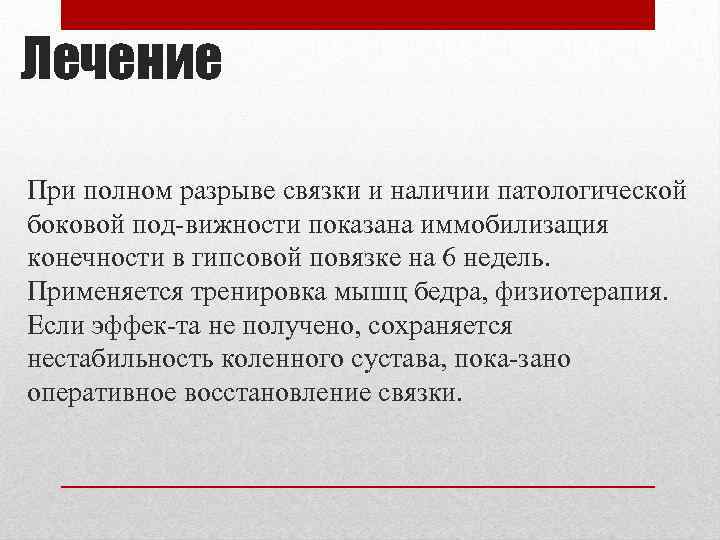 Лечение

При полном разрыве связки и наличии патологической боковой под-вижности показана иммобилизация конечности в гипсовой повязке на 6 недель. Применяется тренировка мышц бедра, физиотерапия. Если эффек-та не получено, сохраняется нестабильность коленного сустава, пока-зано оперативное восстановление связки.